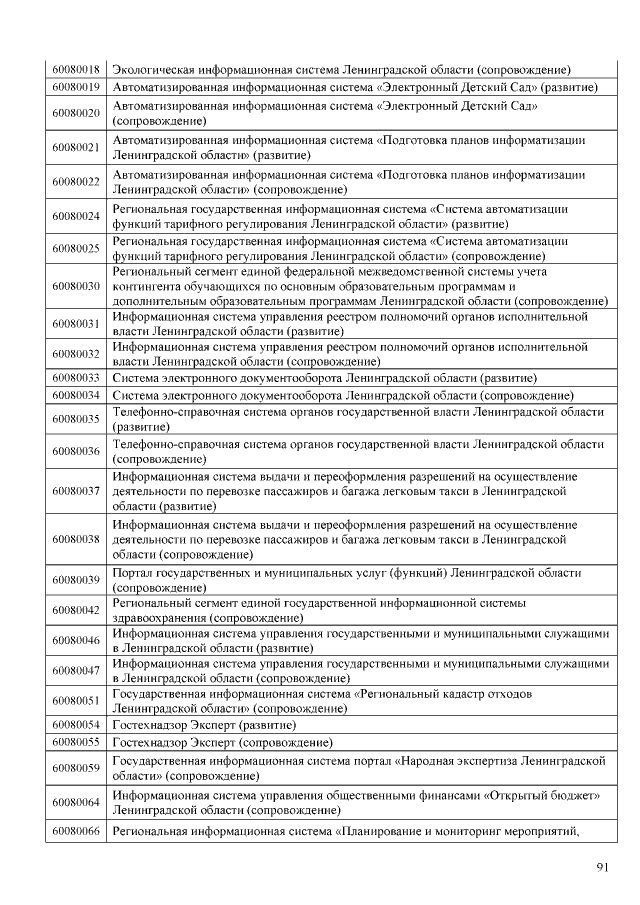 | 60080018 | Экологическая информационная система Ленинградской области (сопровождение) |
|---|---|
| 60080019 | Автоматизированная информационная система «Электронный Детский Сад» (развитие) |
| 60080020 | Автоматизированная информационная система «Электронный Детский Сад» (сопровождение) |
| 60080021 | Автоматизированная информационная система «Подготовка планов информатизации Ленинградской области» (развитие) |
| 60080022 | Автоматизированная информационная система «Подготовка планов информатизации Ленинградской области» (сопровождение) |
| 60080024 | Региональная государственная информационная система «Система автоматизации функций тарифного регулирования Ленинградской области» (развитие) |
| 60080025 | Региональная государственная информационная система «Система автоматизации функций тарифного регулирования Ленинградской области» (сопровождение) |
| 60080030 | Региональный сегмент единой федеральной межведомственной системы учета контингента обучающихся по основным образовательным программам и дополнительным образовательным программам Ленинградской области (сопровождение) |
| 60080031 | Информационная система управления реестром полномочий органов исполнительной власти Ленинградской области (развитие) |
| 60080032 | Информационная система управления реестром полномочий органов исполнительной власти Ленинградской области (сопровождение) |
| 60080033 | Система электронного документооборота Ленинградской области (развитие) |
| 60080034 | Система электронного документооборота Ленинградской области (сопровождение) |
| 60080035 | Телефонно-справочная система органов государственной власти Ленинградской области (развитие) |
| 60080036 | Телефонно-справочная система органов государственной власти Ленинградской области (сопровождение) |
| 60080037 | Информационная система выдачи и переоформления разрешений на осуществление деятельности по перевозке пассажиров и багажа легковым такси в Ленинградской области (развитие) |
| 60080038 | Информационная система выдачи и переоформления разрешений на осуществление деятельности по перевозке пассажиров и багажа легковым такси в Ленинградской области (сопровождение) |
| 60080039 | Портал государственных и муниципальных услуг (функций) Ленинградской области (сопровождение) |
| 60080042 | Региональный сегмент единой государственной информационной системы здравоохранения (сопровождение) |
| 60080046 | Информационная система управления государственными и муниципальными служащими в Ленинградской области (развитие) |
| 60080047 | Информационная система управления государственными и муниципальными служащими в Ленинградской области (сопровождение) |
| 60080051 | Государственная информационная система «Региональный кадастр отходов Ленинградской области» (сопровождение) |
| 60080054 | Гостехнадзор Эксперт (развитие) |
| 60080055 | Гостехнадзор Эксперт (сопровождение) |
| 60080059 | Государственная информационная система портал «Народная экспертиза Ленинградской области» (сопровождение) |
| 60080064 | Информационная система управления общественными финансами «Открытый бюджет» Ленинградской области (сопровождение) |
| 60080066 | Региональная информационная система «Планирование и мониторинг мероприятий, |

91